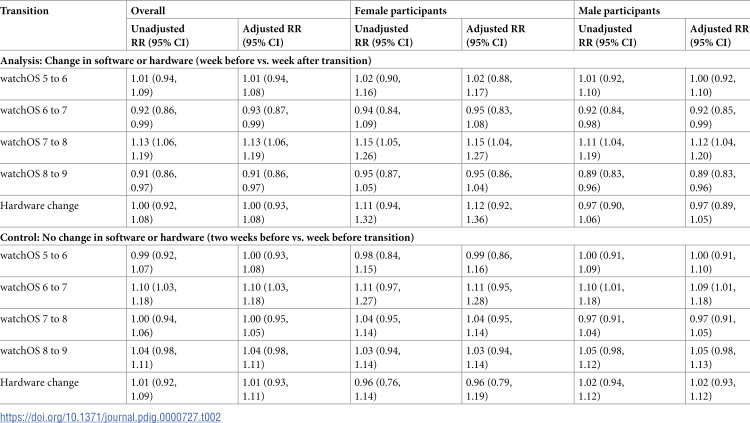 | Transition | Overall |  | Female participants |  | Male participants |  |
|---|---|---|---|---|---|---|
|  | Unadjusted RR (95% CI) | Adjusted RR (95% CI) | Unadjusted RR (95% CI) | Adjusted RR (95% CI) | Unadjusted RR (95% CI) | Adjusted RR (95% CI) |
| Analysis: Change in software or hardware (week before vs. week after transition) |  |  |  |  |  |  |
| watchOS 5 to 6 | 1.01 (0.94, 1.09) | 1.01 (0.94, 1.08) | 1.02 (0.90, 1.16) | 1.02 (0.88, 1.17) | 1.01 (0.92, 1.10) | 1.00 (0.92, 1.10) |
| watchOS 6 to 7 | 0.92 (0.86, 0.99) | 0.93 (0.87, 0.99) | 0.94 (0.84, 1.09) | 0.95 (0.83, 1.08) | 0.92 (0.84, 0.98) | 0.92 (0.85, 0.99) |
| watchOS 7 to 8 | 1.13 (1.06, 1.19) | 1.13 (1.06, 1.19) | 1.15 (1.05, 1.26) | 1.15 (1.04, 1.27) | 1.11 (1.04, 1.19) | 1.12 (1.04, 1.20) |
| watchOS 8 to 9 | 0.91 (0.86, 0.97) | 0.91 (0.86, 0.97) | 0.95 (0.87, 1.05) | 0.95 (0.86, 1.04) | 0.89 (0.83, 0.96) | 0.89 (0.83, 0.96) |
| Hardware change | 1.00 (0.92, 1.08) | 1.00 (0.93, 1.08) | 1.11 (0.94, 1.32) | 1.12 (0.92, 1.36) | 0.97 (0.90, 1.06) | 0.97 (0.89, 1.05) |
| Control: No change in software or hardware (two weeks before vs. week before transition) |  |  |  |  |  |  |
| watchOS 5 to 6 | 0.99 (0.92, 1.07) | 1.00 (0.93, 1.08) | 0.98 (0.84, 1.15) | 0.99 (0.86, 1.16) | 1.00 (0.91, 1.09) | 1.00 (0.91, 1.10) |
| watchOS 6 to 7 | 1.10 (1.03, 1.18) | 1.10 (1.03, 1.18) | 1.11 (0.97, 1.27) | 1.11 (0.95, 1.28) | 1.10 (1.01, 1.18) | 1.09 (1.01, 1.18) |
| watchOS 7 to 8 | 1.00 (0.94, 1.06) | 1.00 (0.95, 1.05) | 1.04 (0.95, 1.14) | 1.04 (0.95, 1.14) | 0.97 (0.91, 1.04) | 0.97 (0.91, 1.05) |
| watchOS 8 to 9 | 1.04 (0.98, 1.11) | 1.04 (0.98, 1.11) | 1.03 (0.94, 1.14) | 1.03 (0.94, 1.14) | 1.05 (0.98, 1.12) | 1.05 (0.98, 1.13) |
| Hardware change | 1.01 (0.92, 1.09) | 1.01 (0.93, 1.11) | 0.96 (0.76, 1.14) | 0.96 (0.79, 1.19) | 1.02 (0.94, 1.12) | 1.02 (0.93, 1.12) |

https://doi.org/10.1371/journal.pdig.0000727.t002